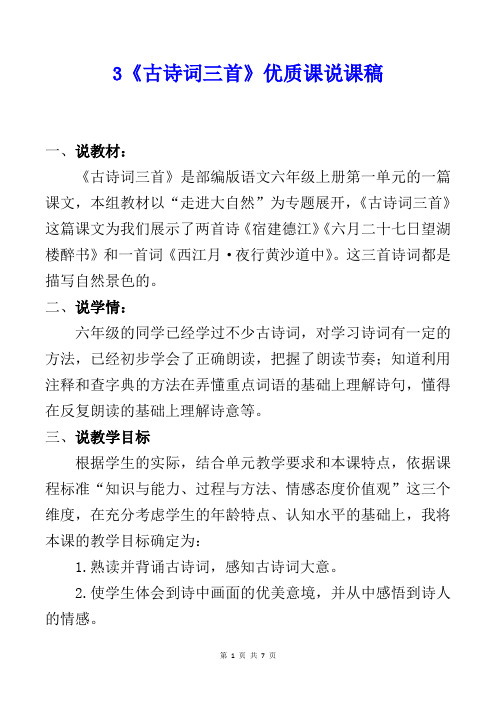 3《古诗词三首》优质课说课稿

一、说教材：

《古诗词三首》是部编版语文六年级上册第一单元的一篇课文，本组教材以“走进大自然”为专题展开，《古诗词三首》这篇课文为我们展示了两首诗《宿建德江》《六月二十七日望湖楼醉书》和一首词《西江月·夜行黄沙道中》。这三首诗词都是描写自然景色的。

二、说学情：

六年级的同学已经学过不少古诗词，对学习诗词有一定的方法，已经初步学会了正确朗读，把握了朗读节奏；知道利用注释和查字典的方法在弄懂重点词语的基础上理解诗句，懂得在反复朗读的基础上理解诗意等。

三、说教学目标

根据学生的实际，结合单元教学要求和本课特点，依据课程标准“知识与能力、过程与方法、情感态度价值观”这三个维度，在充分考虑学生的年龄特点、认知水平的基础上，我将本课的教学目标确定为：

1.熟读并背诵古诗词，感知古诗词大意。

2.使学生体会到诗中画面的优美意境，并从中感悟到诗人的情感。

第 1 页 共 7 页